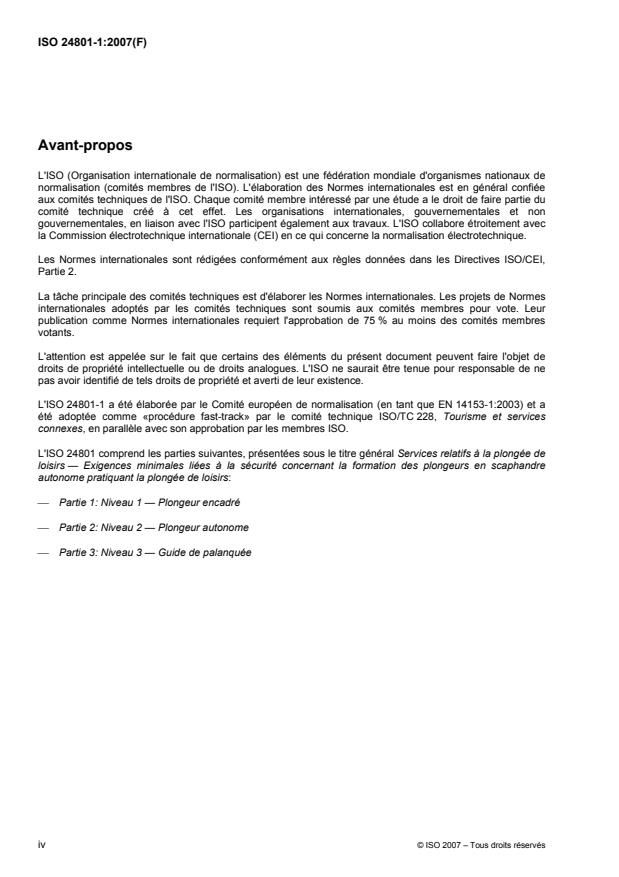 ISO 24801-1:2007(F)

Avant-propos

L'ISO (Organisation internationale de normalisation) est une fédération mondiale d'organismes nationaux de normalisation (comités membres de l'ISO). L'élaboration des Normes internationales est en général confiée aux comités techniques de l'ISO. Chaque comité membre intéressé par une étude a le droit de faire partie du comité technique créé à cet effet. Les organisations internationales, gouvernementales et non gouvernementales, en liaison avec l'ISO participent également aux travaux. L'ISO collabore étroitement avec la Commission électrotechnique internationale (CEI) en ce qui concerne la normalisation électrotechnique.

Les Normes internationales sont rédigées conformément aux règles données dans les Directives ISO/CEI, Partie 2.

La tâche principale des comités techniques est d'élaborer les Normes internationales. Les projets de Normes internationales adoptés par les comités techniques sont soumis aux comités membres pour vote. Leur publication comme Normes internationales requiert l'approbation de 75 % au moins des comités membres votants.

L'attention est appelée sur le fait que certains des éléments du présent document peuvent faire l'objet de droits de propriété intellectuelle ou de droits analogues. L'ISO ne saurait être tenue pour responsable de ne pas avoir identifié de tels droits de propriété et averti de leur existence.

L'ISO 24801-1 a été élaborée par le Comité européen de normalisation (en tant que EN 14153-1:2003) et a été adoptée comme «procédure fast-track» par le comité technique ISO/TC 228, Tourisme et services connexes, en parallèle avec son approbation par les membres ISO.

L'ISO 24801 comprend les parties suivantes, présentées sous le titre général Services relatifs à la plongée de loisirs — Exigences minimales liées à la sécurité concernant la formation des plongeurs en scaphandre autonome pratiquant la plongée de loisirs:

— Partie 1: Niveau 1 — Plongeur encadré

— Partie 2: Niveau 2 — Plongeur autonome

— Partie 3: Niveau 3 — Guide de palanquée

iv

© ISO 2007 – Tous droits réservés